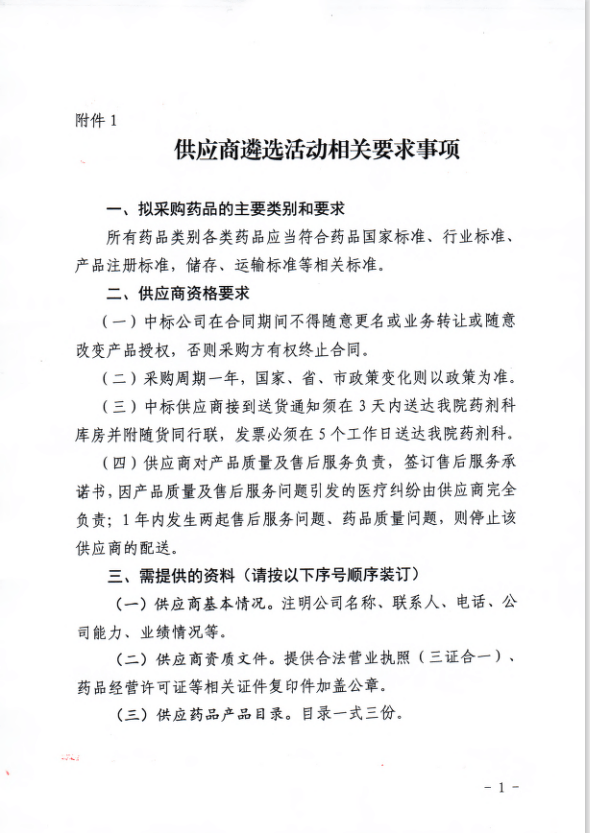 附件 1

供应商遴选活动相关要求事项

一、拟采购药品的主要类别和要求

所有药品类别各类药品应当符合药品国家标准、行业标准、产品注册标准，储存、运输标准等相关标准。

二、供应商资格要求

（一）中标公司在合同期间不得随意更名或业务转让或随意改变产品授权，否则采购方有权终止合同。

（二）采购周期一年，国家、省、市政策变化则以政策为准。

（三）中标供应商接到送货通知须在 3 天内送达我院药剂科库房并附随货同行联，发票必须在 5 个工作日送达我院药剂科。

（四）供应商对产品质量及售后服务负责，签订售后服务承诺书，因产品质量及售后服务问题引发的医疗纠纷由供应商完全负责；1 年内发生两起售后服务问题、药品质量问题，则停止该供应商的配送。

三、需提供的资料（请按以下序号顺序装订）

（一）供应商基本情况。注明公司名称、联系人、电话、公司能力、业绩情况等。

（二）供应商资质文件。提供合法营业执照（三证合一）、药品经营许可证等相关证件复印件加盖公章。

（三）供应药品产品目录。目录一式三份。

- 1 -